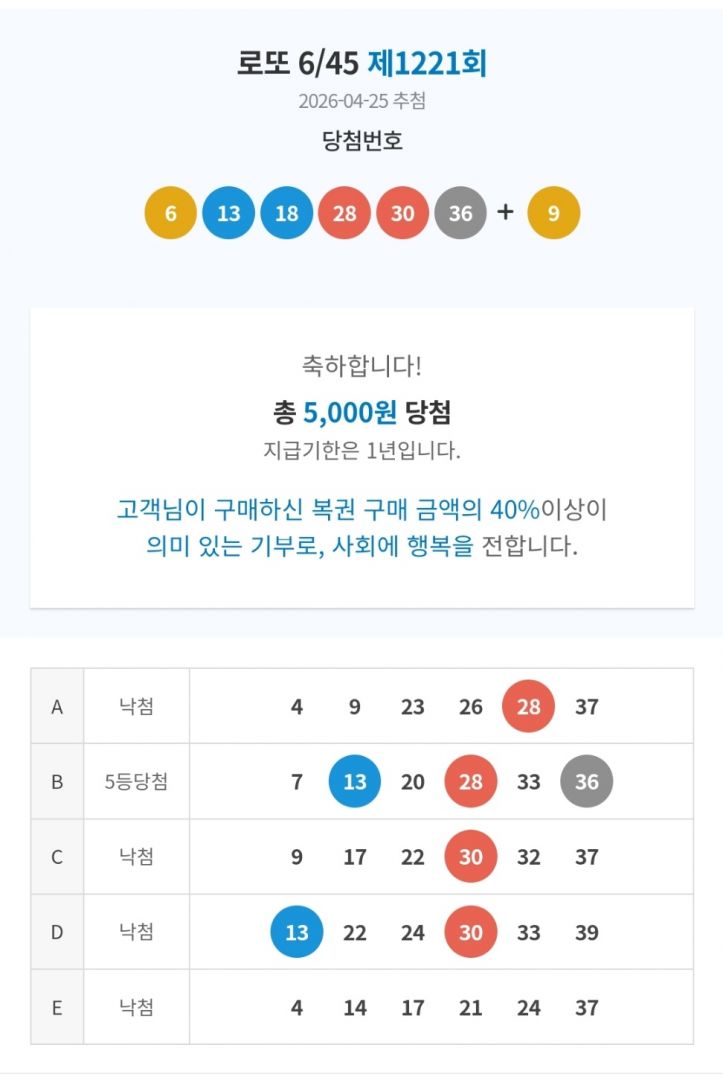 로또 6/45 제1221회
2026-04-25 추첨
당첨번호

6 13 18 28 30 36 + 9

축하합니다!
총 5,000원 당첨
지급기한은 1년입니다.

고객님이 구매하신 복권 구매 금액의 40%이상이 의미 있는 기부로, 사회에 행복을 전합니다.

| A | 낙첨 | 4 | 9 | 23 | 26 | 28 | 37 |
|---|---|---|---|---|---|---|---|
| B | 5등당첨 | 7 | 13 | 20 | 28 | 33 | 36 |
| C | 낙첨 | 9 | 17 | 22 | 30 | 32 | 37 |
| D | 낙첨 | 13 | 22 | 24 | 30 | 33 | 39 |
| E | 낙첨 | 4 | 14 | 17 | 21 | 24 | 37 |